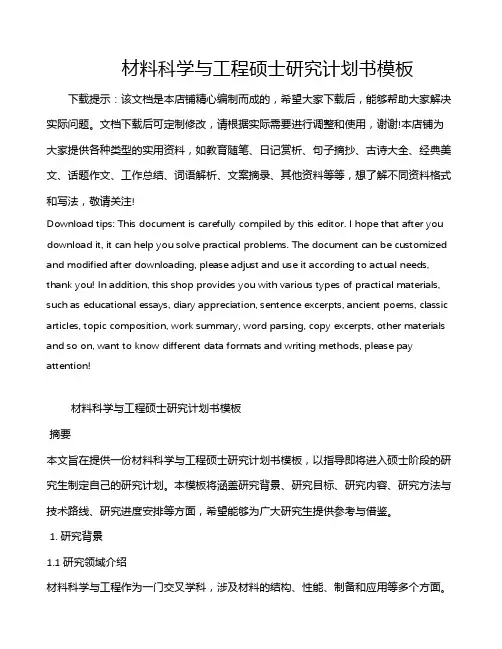 材料科学与工程硕士研究计划书模板

下载提示：该文档是本店铺精心编制而成的，希望大家下载后，能够帮助大家解决实际问题。文档下载后可定制修改，请根据实际需要进行调整和使用，谢谢!本店铺为大家提供各种类型的实用资料，如教育随笔、日记赏析、句子摘抄、古诗大全、经典美文、话题作文、工作总结、词语解析、文案摘录、其他资料等等，想了解不同资料格式和写法，敬请关注!

Download tips: This document is carefully compiled by this editor. I hope that after you download it, it can help you solve practical problems. The document can be customized and modified after downloading, please adjust and use it according to actual needs, thank you! In addition, this shop provides you with various types of practical materials, such as educational essays, diary appreciation, sentence excerpts, ancient poems, classic articles, topic composition, work summary, word parsing, copy excerpts, other materials and so on, want to know different data formats and writing methods, please pay attention!

材料科学与工程硕士研究计划书模板

摘要

本文旨在提供一份材料科学与工程硕士研究计划书模板，以指导即将进入硕士阶段的研究生制定自己的研究计划。本模板将涵盖研究背景、研究目标、研究内容、研究方法与技术路线、研究进度安排等方面，希望能够为广大研究生提供参考与借鉴。

1. 研究背景

1.1 研究领域介绍

材料科学与工程作为一门交叉学科，涉及材料的结构、性能、制备和应用等多个方面。